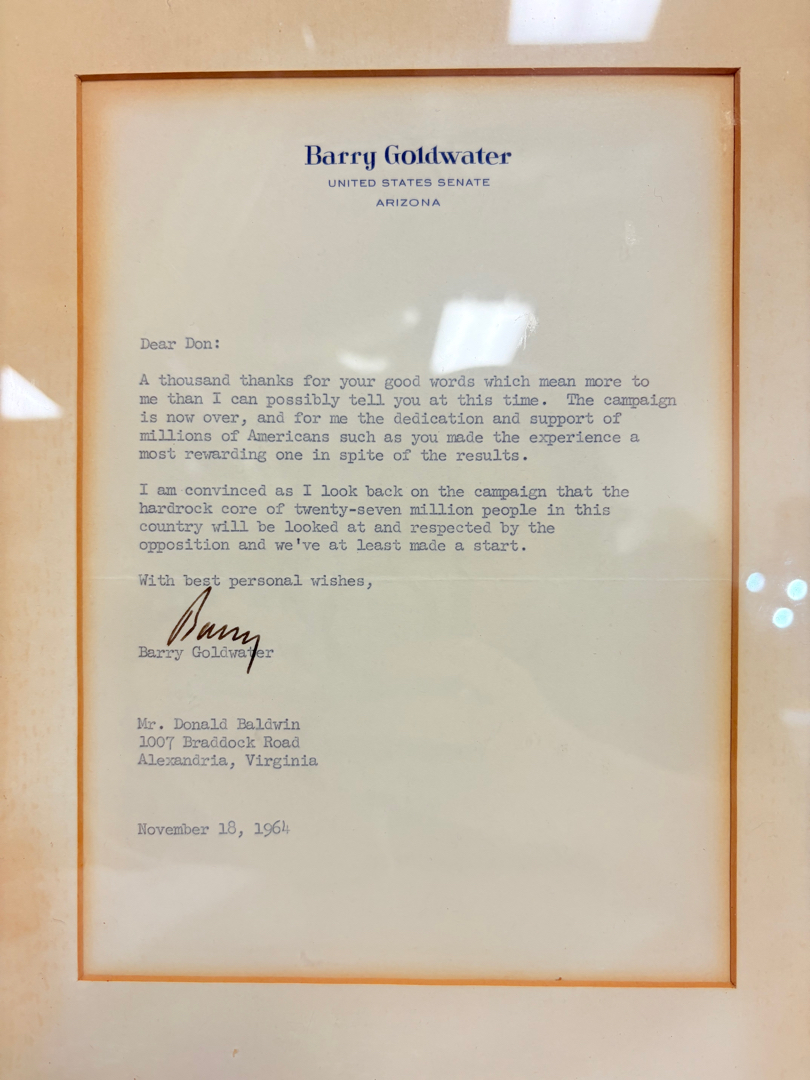 Barry Goldwater
UNITED STATES SENATE
ARIZONA

Dear Don:

A thousand thanks for your good words which mean more to me than I can possibly tell you at this time. The campaign is now over, and for me the dedication and support of millions of Americans such as you made the experience a most rewarding one in spite of the results.

I am convinced as I look back on the campaign that the hardrock core of twenty-seven million people in this country will be looked at and respected by the opposition and we've at least made a start.

With best personal wishes,

Barry

Barry Goldwater

Mr. Donald Baldwin
1007 Braddock Road
Alexandria, Virginia

November 18, 1964